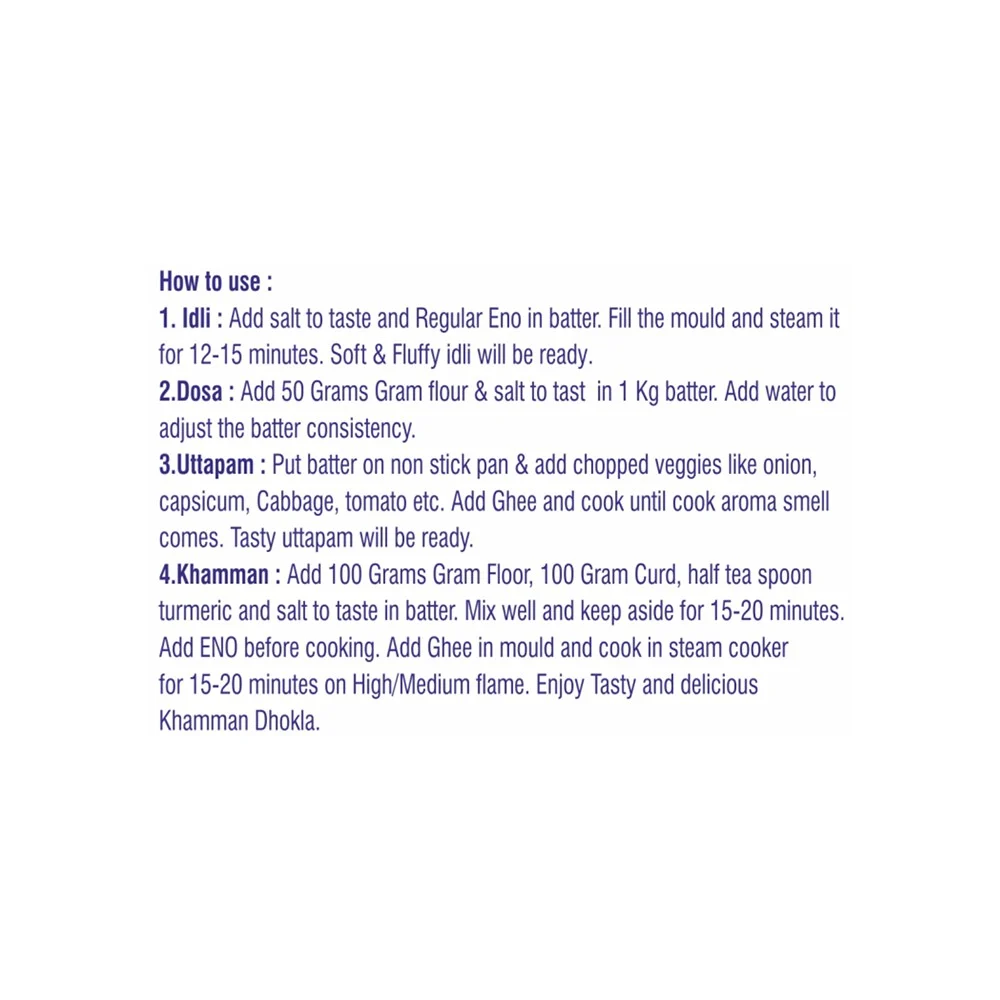 How to use :
1. Idli : Add salt to taste and Regular Eno in batter. Fill the mould and steam it for 12-15 minutes. Soft & Fluffy idli will be ready.
2.Dosa : Add 50 Grams Gram flour & salt to tast in 1 Kg batter. Add water to adjust the batter consistency.
3.Uttapam : Put batter on non stick pan & add chopped veggies like onion, capsicum, Cabbage, tomato etc. Add Ghee and cook until cook aroma smell comes. Tasty uttapam will be ready.
4.Khamman : Add 100 Grams Gram Floor, 100 Gram Curd, half tea spoon turmeric and salt to taste in batter. Mix well and keep aside for 15-20 minutes. Add ENO before cooking. Add Ghee in mould and cook in steam cooker for 15-20 minutes on High/Medium flame. Enjoy Tasty and delicious Khamman Dhokla.